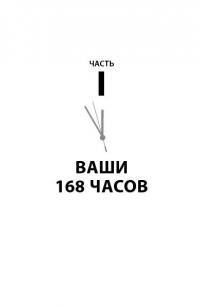 ЧАСТЬ

I

ВАШИ
168 ЧАСОВ